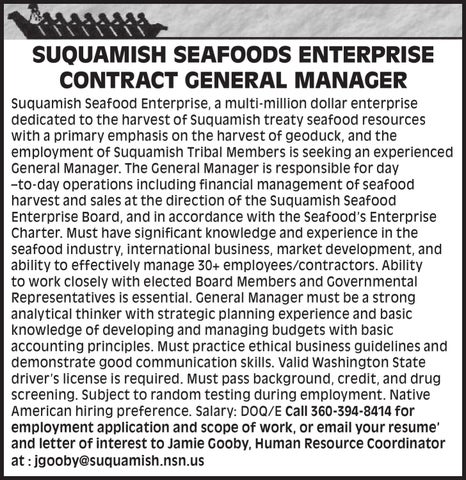 SUQUAMISH SEAFOODS ENTERPRISE CONTRACT GENERAL MANAGER

Suquamish Seafood Enterprise, a multi-million dollar enterprise dedicated to the harvest of Suquamish treaty seafood resources with a primary emphasis on the harvest of geoduck, and the employment of Suquamish Tribal Members is seeking an experienced General Manager. The General Manager is responsible for day –to-day operations including financial management of seafood harvest and sales at the direction of the Suquamish Seafood Enterprise Board, and in accordance with the Seafood's Enterprise Charter. Must have significant knowledge and experience in the seafood industry, international business, market development, and ability to effectively manage 30+ employees/contractors. Ability to work closely with elected Board Members and Governmental Representatives is essential. General Manager must be a strong analytical thinker with strategic planning experience and basic knowledge of developing and managing budgets with basic accounting principles. Must practice ethical business guidelines and demonstrate good communication skills. Valid Washington State driver's license is required. Must pass background, credit, and drug screening. Subject to random testing during employment. Native American hiring preference. Salary: DOQ/E Call 360-394-8414 for employment application and scope of work, or email your resume' and letter of interest to Jamie Gooby, Human Resource Coordinator at : jgooby@suquamish.nsn.us